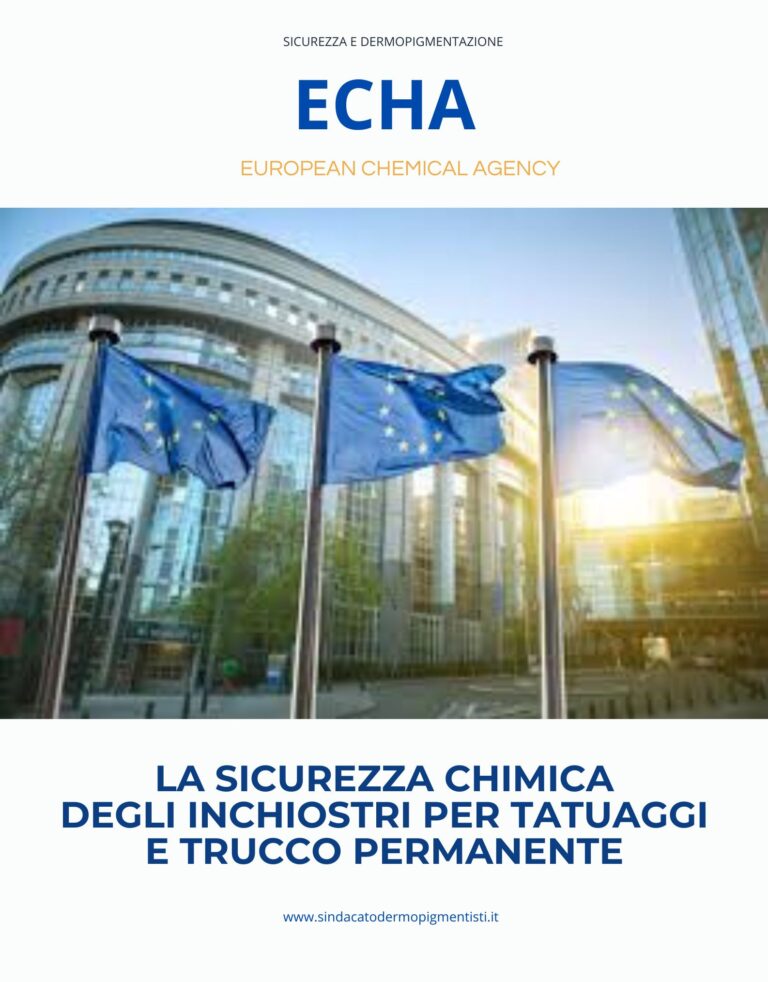 SICUREZZA E DERMOPIGMENTAZIONE

ECHA

EUROPEAN CHEMICAL AGENCY

LA SICUREZZA CHIMICA DEGLI INCHIOSTRI PER TATUAGGI E TRUCCO PERMANENTE

www.sindacatodermopigmentisti.it